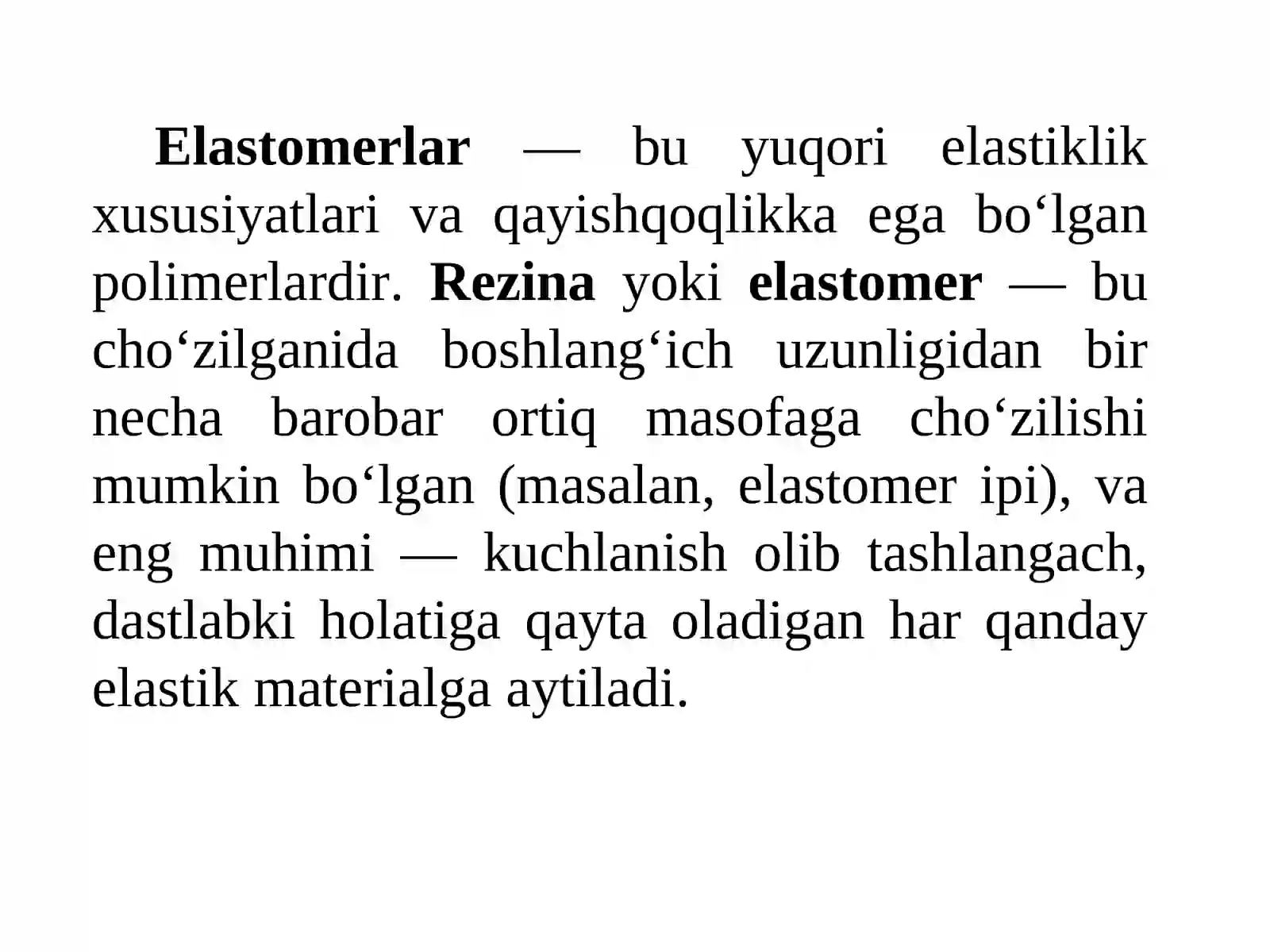 Elastomerlar — bu yuqori elastiklik xususiyatlari va qayishqoqlikka ega bo‘lgan polimerlardir. Rezina yoki elastomer — bu cho‘zilganida boshlang‘ich uzunligidan bir necha barobar ortiq masofaga cho‘zilishi mumkin bo‘lgan (masalan, elastomer ipi), va eng muhimi — kuchlanish olib tashlangach, dastlabki holatiga qayta oladigan har qanday elastik materialga aytiladi.